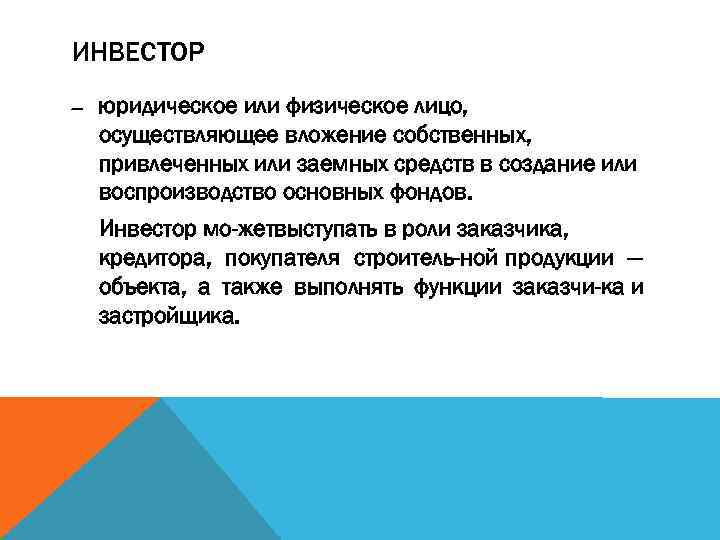 ИНВЕСТОР

– юридическое или физическое лицо, осуществляющее вложение собственных, привлеченных или заемных средств в создание или воспроизводство основных фондов.

Инвестор мо-жетвыступать в роли заказчика, кредитора, покупателя строитель-ной продукции — объекта, а также выполнять функции заказчи-ка и застройщика.